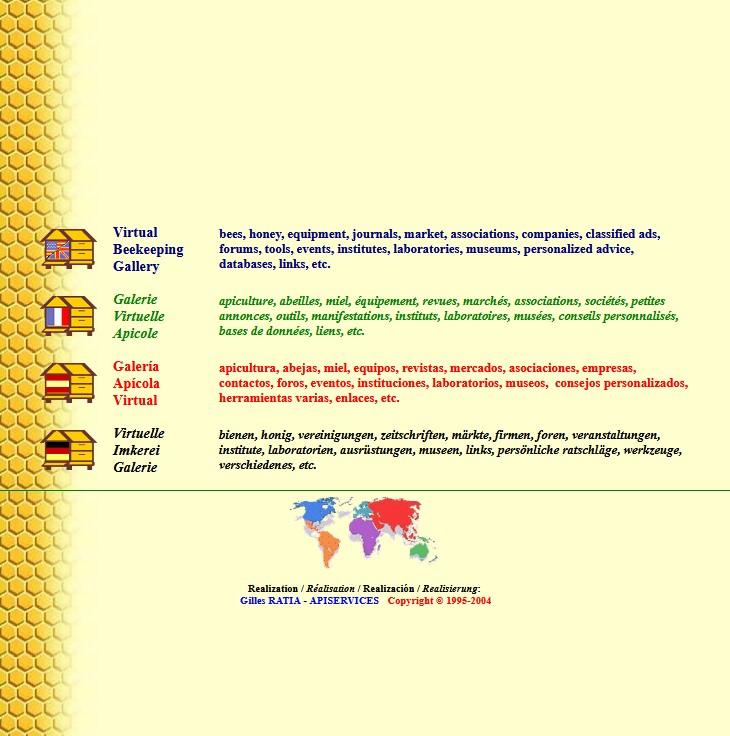 Virtual Beekeeping Gallery

bees, honey, equipment, journals, market, associations, companies, classified ads, forums, tools, events, institutes, laboratories, museums, personalized advice, databases, links, etc.

Galerie Virtuelle Apicole

apiculture, abeilles, miel, équipement, revues, marchés, associations, sociétés, petites annonces, outils, manifestations, instituts, laboratoires, musées, conseils personnalisés, bases de données, liens, etc.

Galería Apícola Virtual

apicultura, abejas, miel, equipos, revistas, mercados, asociaciones, empresas, contactos, foros, eventos, instituciones, laboratorios, museos, consejos personalizados, herramientas varias, enlaces, etc.

Virtuelle Imkerei Galerie

bienen, honig, vereinigungen, zeitschriften, märkte, firmen, foren, veranstaltungen, institute, laboratorien, ausrüstungen, museen, links, persönliche ratschläge, werkzeuge, verschiedenes, etc.

Realization / Réalisation / Realización / Realisierung:
Gilles RATIA - APISERVICES Copyright © 1995-2004